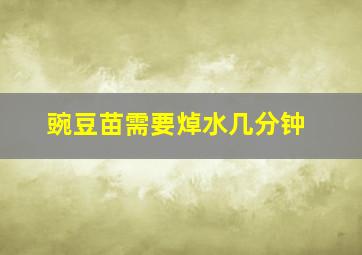 豌豆苗需要焯水几分钟